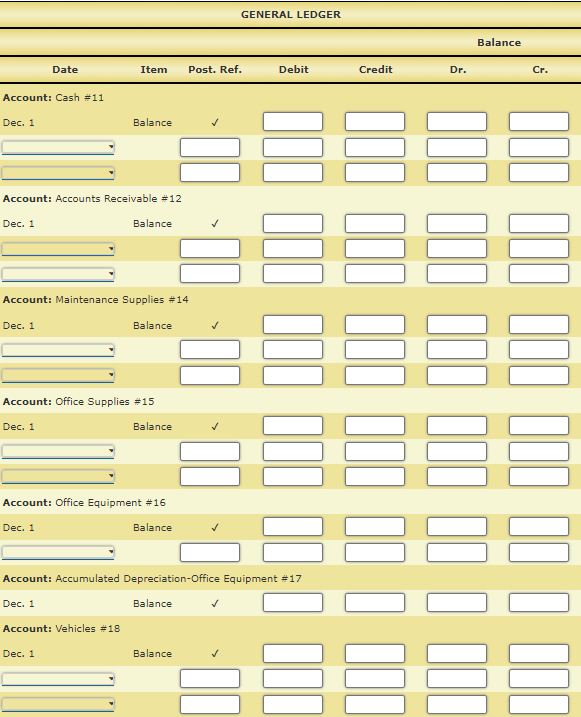 GENERAL LEDGER

Balance

| Date | Item | Post. Ref. | Debit | Credit | Dr. | Cr. |
|---|---|---|---|---|---|---|
| **Account:** Cash #11 | | | | | | |
| Dec. 1 | Balance | ✓ | | | | |
| | | | | | | |
| | | | | | | |
| **Account:** Accounts Receivable #12 | | | | | | |
| Dec. 1 | Balance | ✓ | | | | |
| | | | | | | |
| | | | | | | |
| **Account:** Maintenance Supplies #14 | | | | | | |
| Dec. 1 | Balance | ✓ | | | | |
| | | | | | | |
| | | | | | | |
| **Account:** Office Supplies #15 | | | | | | |
| Dec. 1 | Balance | ✓ | | | | |
| | | | | | | |
| | | | | | | |
| **Account:** Office Equipment #16 | | | | | | |
| Dec. 1 | Balance | ✓ | | | | |
| | | | | | | |
| **Account:** Accumulated Depreciation-Office Equipment #17 | | | | | | |
| Dec. 1 | Balance | ✓ | | | | |
| **Account:** Vehicles #18 | | | | | | |
| Dec. 1 | Balance | ✓ | | | | |
| | | | | | | |
| | | | | | | |